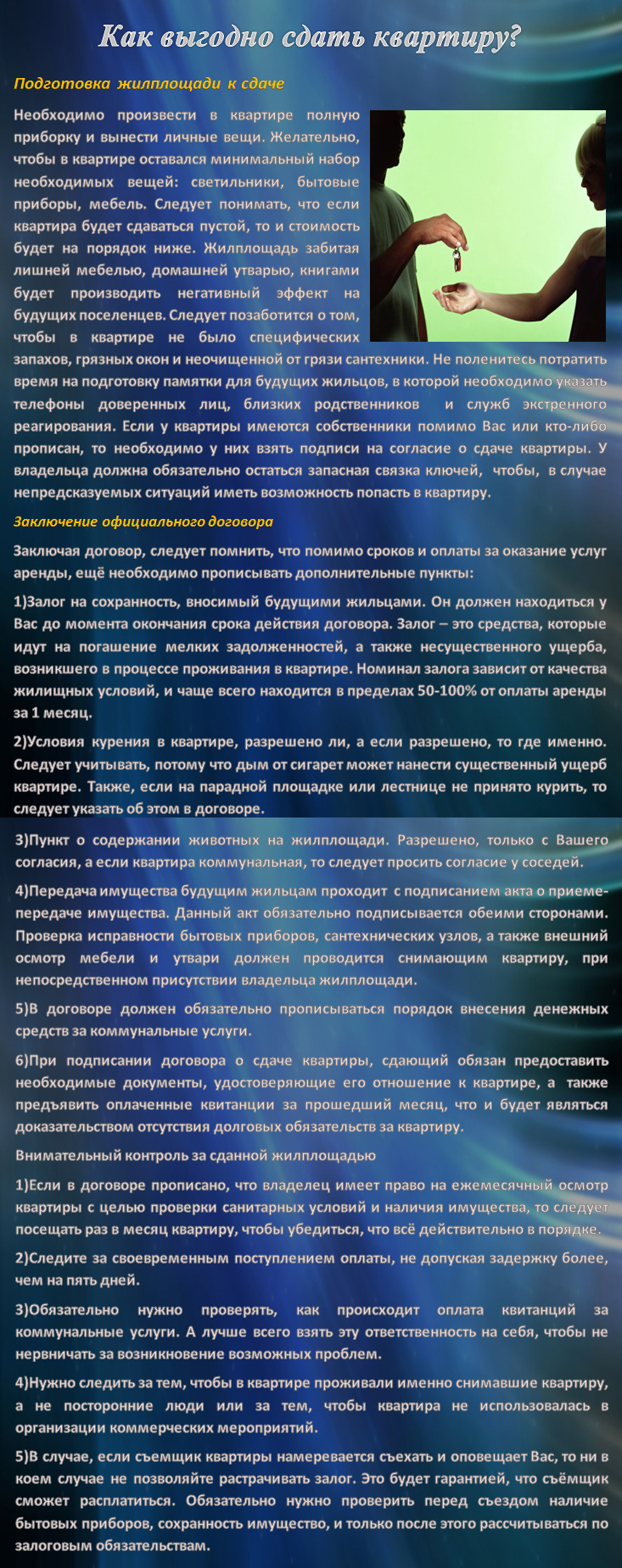 Как выгодно сдать квартиру?

Подготовка жилплощади к сдаче

Необходимо произвести в квартире полную приборку и вынести личные вещи. Желательно, чтобы в квартире оставался минимальный набор необходимых вещей: светильники, бытовые приборы, мебель. Следует понимать, что если квартира будет сдаваться пустой, то и стоимость будет на порядок ниже. Жилплощадь забитая лишней мебелью, домашней утварью, книгами будет производить негативный эффект на будущих поселенцев. Следует позаботится о том, чтобы в квартире не было специфических запахов, грязных окон и неочищенной от грязи сантехники. Не поленитесь потратить время на подготовку памятки для будущих жильцов, в которой необходимо указать телефоны доверенных лиц, близких родственников и служб экстренного реагирования. Если у квартиры имеются собственники помимо Вас или кто-либо прописан, то необходимо у них взять подписи на согласие о сдаче квартиры. У владельца должна обязательно остаться запасная связка ключей, чтобы, в случае непредсказуемых ситуаций иметь возможность попасть в квартиру.

Заключение официального договора

Заключая договор, следует помнить, что помимо сроков и оплаты за оказание услуг аренды, ещё необходимо прописывать дополнительные пункты:

1)Залог на сохранность, вносимый будущими жильцами. Он должен находиться у Вас до момента окончания срока действия договора. Залог – это средства, которые идут на погашение мелких задолженностей, а также несущественного ущерба, возникшего в процессе проживания в квартире. Номинал залога зависит от качества жилищных условий, и чаще всего находится в пределах 50-100% от оплаты аренды за 1 месяц.

2)Условия курения в квартире, разрешено ли, а если разрешено, то где именно. Следует учитывать, потому что дым от сигарет может нанести существенный ущерб квартире. Также, если на парадной площадке или лестнице не принято курить, то следует указать об этом в договоре.

3)Пункт о содержании животных на жилплощади. Разрешено, только с Вашего согласия, а если квартира коммунальная, то следует просить согласие у соседей.

4)Передача имущества будущим жильцам проходит с подписанием акта о приеме-передаче имущества. Данный акт обязательно подписывается обеими сторонами. Проверка исправности бытовых приборов, сантехнических узлов, а также внешний осмотр мебели и утвари должен проводится снимающим квартиру, при непосредственном присутствии владельца жилплощади.

5)В договоре должен обязательно прописываться порядок внесения денежных средств за коммунальные услуги.

6)При подписании договора о сдаче квартиры, сдающий обязан предоставить необходимые документы, удостоверяющие его отношение к квартире, а также предъявить оплаченные квитанции за прошедший месяц, что и будет являться доказательством отсутствия долговых обязательств за квартиру.

Внимательный контроль за сданной жилплощадью

1)Если в договоре прописано, что владелец имеет право на ежемесячный осмотр квартиры с целью проверки санитарных условий и наличия имущества, то следует посещать раз в месяц квартиру, чтобы убедиться, что всё действительно в порядке.

2)Следите за своевременным поступлением оплаты, не допуская задержку более, чем на пять дней.

3)Обязательно нужно проверять, как происходит оплата квитанций за коммунальные услуги. А лучше всего взять эту ответственность на себя, чтобы не нервничать за возникновение возможных проблем.

4)Нужно следить за тем, чтобы в квартире проживали именно снимавшие квартиру, а не посторонние люди или за тем, чтобы квартира не использовалась в организации коммерческих мероприятий.

5)В случае, если съемщик квартиры намеревается съехать и оповещает Вас, то ни в коем случае не позволяйте растрачивать залог. Это будет гарантией, что съёмщик сможет расплатиться. Обязательно нужно проверить перед съездом наличие бытовых приборов, сохранность имущество, и только после этого рассчитываться по залоговым обязательствам.